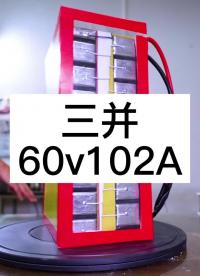 三并
60v102A